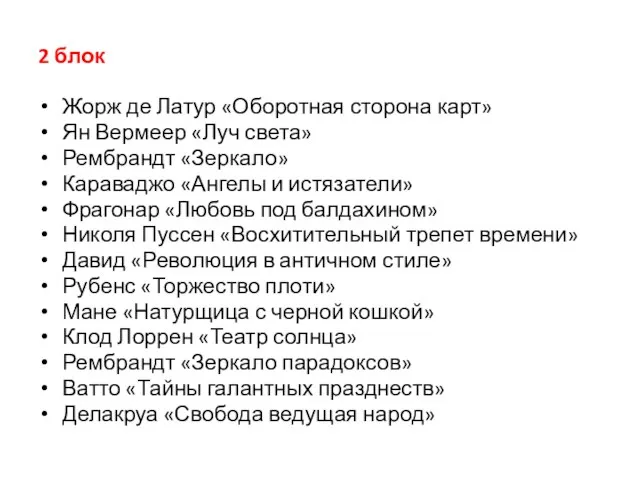 2 блок

• Жорж де Латур «Оборотная сторона карт»
• Ян Вермеер «Луч света»
• Рембрандт «Зеркало»
• Караваджо «Ангелы и истязатели»
• Фрагонар «Любовь под балдахином»
• Николя Пуссен «Восхитительный трепет времени»
• Давид «Революция в античном стиле»
• Рубенс «Торжество плоти»
• Мане «Натурщица с черной кошкой»
• Клод Лоррен «Театр солнца»
• Рембрандт «Зеркало парадоксов»
• Ватто «Тайны галантных празднеств»
• Делакруа «Свобода ведущая народ»